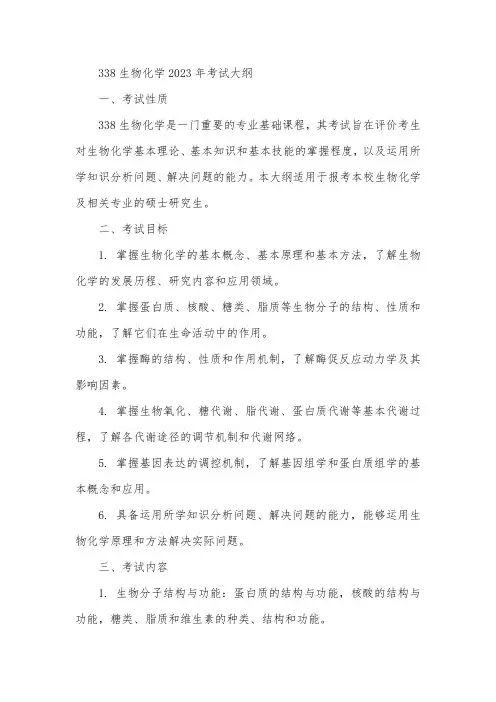 338 生物化学 2023 年考试大纲

一、考试性质

338 生物化学是一门重要的专业基础课程，其考试旨在评价考生对生物化学基本理论、基本知识和基本技能的掌握程度，以及运用所学知识分析问题、解决问题的能力。本大纲适用于报考本校生物化学及相关专业的硕士研究生。

二、考试目标

1. 掌握生物化学的基本概念、基本原理和基本方法，了解生物化学的发展历程、研究内容和应用领域。

2. 掌握蛋白质、核酸、糖类、脂质等生物分子的结构、性质和功能，了解它们在生命活动中的作用。

3. 掌握酶的结构、性质和作用机制，了解酶促反应动力学及其影响因素。

4. 掌握生物氧化、糖代谢、脂代谢、蛋白质代谢等基本代谢过程，了解各代谢途径的调节机制和代谢网络。

5. 掌握基因表达的调控机制，了解基因组学和蛋白质组学的基本概念和应用。

6. 具备运用所学知识分析问题、解决问题的能力，能够运用生物化学原理和方法解决实际问题。

三、考试内容

1. 生物分子结构与功能：蛋白质的结构与功能，核酸的结构与功能，糖类、脂质和维生素的种类、结构和功能。